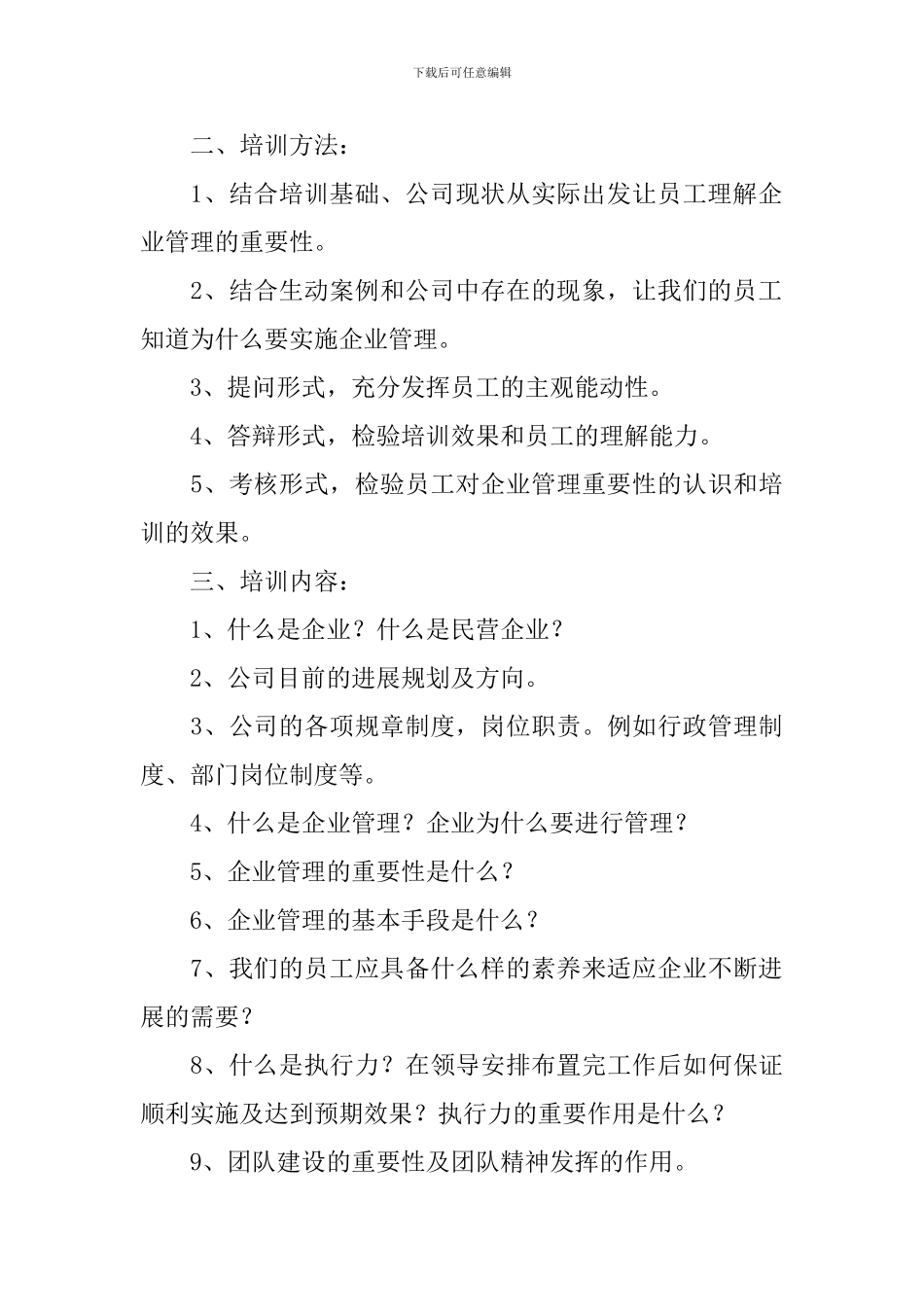 下载后可任意编辑

二、培训方法：

1、结合培训基础、公司现状从实际出发让员工理解企业管理的重要性。

2、结合生动案例和公司中存在的现象，让我们的员工知道为什么要实施企业管理。

3、提问形式，充分发挥员工的主观能动性。

4、答辩形式，检验培训效果和员工的理解能力。

5、考核形式，检验员工对企业管理重要性的认识和培训的效果。

三、培训内容：

1、什么是企业？什么是民营企业？

2、公司目前的进展规划及方向。

3、公司的各项规章制度，岗位职责。例如行政管理制度、部门岗位制度等。

4、什么是企业管理？企业为什么要进行管理？

5、企业管理的重要性是什么？

6、企业管理的基本手段是什么？

7、我们的员工应具备什么样的素养来适应企业不断进展的需要？

8、什么是执行力？在领导安排布置完工作后如何保证顺利实施及达到预期效果？执行力的重要作用是什么？

9、团队建设的重要性及团队精神发挥的作用。